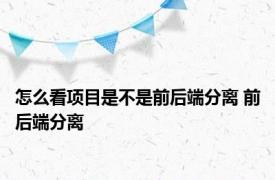 怎么看项目是不是前后端分离 前后端分离